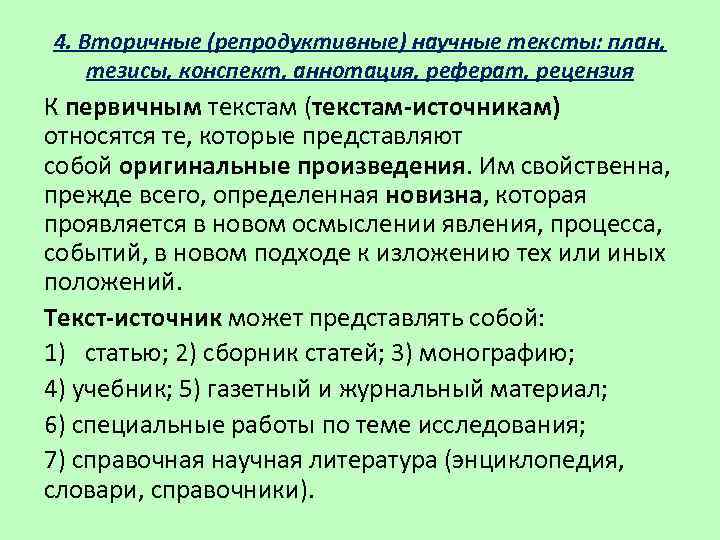 4. Вторичные (репродуктивные) научные тексты: план, тезисы, конспект, аннотация, реферат, рецензия

К первичным текстам (текстам-источникам) относятся те, которые представляют собой оригинальные произведения. Им свойственна, прежде всего, определенная новизна, которая проявляется в новом осмыслении явления, процесса, событий, в новом подходе к изложению тех или иных положений.

Текст-источник может представлять собой:

1) статью; 2) сборник статей; 3) монографию;

4) учебник; 5) газетный и журнальный материал;

6) специальные работы по теме исследования;

7) справочная научная литература (энциклопедия, словари, справочники).